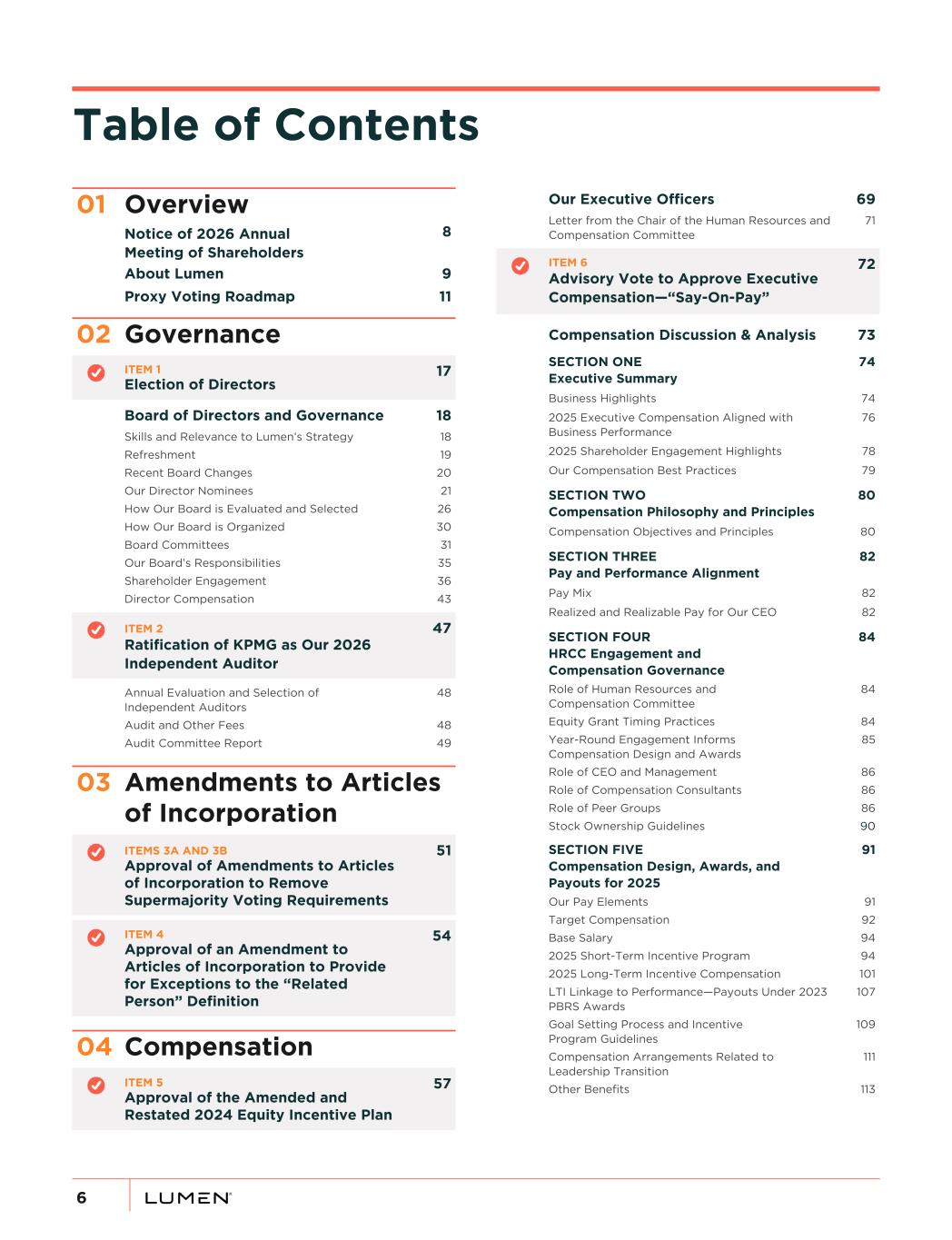 Table of Contents

01 Overview

Notice of 2026 Annual Meeting of Shareholders 8
About Lumen 9
Proxy Voting Roadmap 11

02 Governance

ITEM 1
Election of Directors 17

Board of Directors and Governance 18
Skills and Relevance to Lumen's Strategy 18
Refreshment 19
Recent Board Changes 20
Our Director Nominees 21
How Our Board is Evaluated and Selected 26
How Our Board is Organized 30
Board Committees 31
Our Board's Responsibilities 35
Shareholder Engagement 36
Director Compensation 43

ITEM 2
Ratification of KPMG as Our 2026 Independent Auditor 47

Annual Evaluation and Selection of Independent Auditors 48
Audit and Other Fees 48
Audit Committee Report 49

03 Amendments to Articles of Incorporation

ITEMS 3A AND 3B
Approval of Amendments to Articles of Incorporation to Remove Supermajority Voting Requirements 51

ITEM 4
Approval of an Amendment to Articles of Incorporation to Provide for Exceptions to the "Related Person" Definition 54

04 Compensation

ITEM 5
Approval of the Amended and Restated 2024 Equity Incentive Plan 57

Our Executive Officers 69
Letter from the Chair of the Human Resources and Compensation Committee 71

ITEM 6
Advisory Vote to Approve Executive Compensation—"Say-On-Pay" 72

Compensation Discussion & Analysis 73

SECTION ONE
Executive Summary 74
Business Highlights 74
2025 Executive Compensation Aligned with Business Performance 76
2025 Shareholder Engagement Highlights 78
Our Compensation Best Practices 79

SECTION TWO
Compensation Philosophy and Principles 80
Compensation Objectives and Principles 80

SECTION THREE
Pay and Performance Alignment 82
Pay Mix 82
Realized and Realizable Pay for Our CEO 82

SECTION FOUR
HRCC Engagement and Compensation Governance 84
Role of Human Resources and Compensation Committee 84
Equity Grant Timing Practices 84
Year-Round Engagement Informs Compensation Design and Awards 85
Role of CEO and Management 86
Role of Compensation Consultants 86
Role of Peer Groups 86
Stock Ownership Guidelines 90

SECTION FIVE
Compensation Design, Awards, and Payouts for 2025 91
Our Pay Elements 91
Target Compensation 92
Base Salary 94
2025 Short-Term Incentive Program 94
2025 Long-Term Incentive Compensation 101
LTI Linkage to Performance—Payouts Under 2023 PBRS Awards 107
Goal Setting Process and Incentive Program Guidelines 109
Compensation Arrangements Related to Leadership Transition 111
Other Benefits 113

6 LUMEN